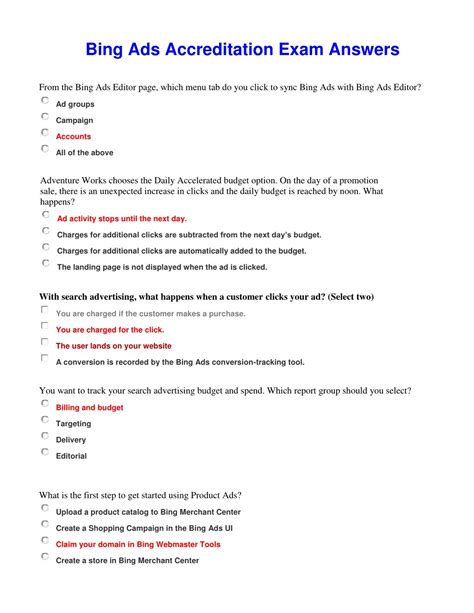 Bing Ads Accreditation Exam Answers

From the Bing Ads Editor page, which menu tab do you click to sync Bing Ads with Bing Ads Editor?

Ad groups

Campaign

Accounts

All of the above

Adventure Works chooses the Daily Accelerated budget option. On the day of a promotion sale, there is an unexpected increase in clicks and the daily budget is reached by noon. What happens?

Ad activity stops until the next day.

Charges for additional clicks are subtracted from the next day's budget.

Charges for additional clicks are automatically added to the budget.

The landing page is not displayed when the ad is clicked.

With search advertising, what happens when a customer clicks your ad? (Select two)

You are charged if the customer makes a purchase.

You are charged for the click.

The user lands on your website

A conversion is recorded by the Bing Ads conversion-tracking tool.

You want to track your search advertising budget and spend. Which report group should you select?

Billing and budget

Targeting

Delivery

Editorial

What is the first step to get started using Product Ads?

Upload a product catalog to Bing Merchant Center

Create a Shopping Campaign in the Bing Ads UI

Claim your domain in Bing Webmaster Tools

Create a store in Bing Merchant Center